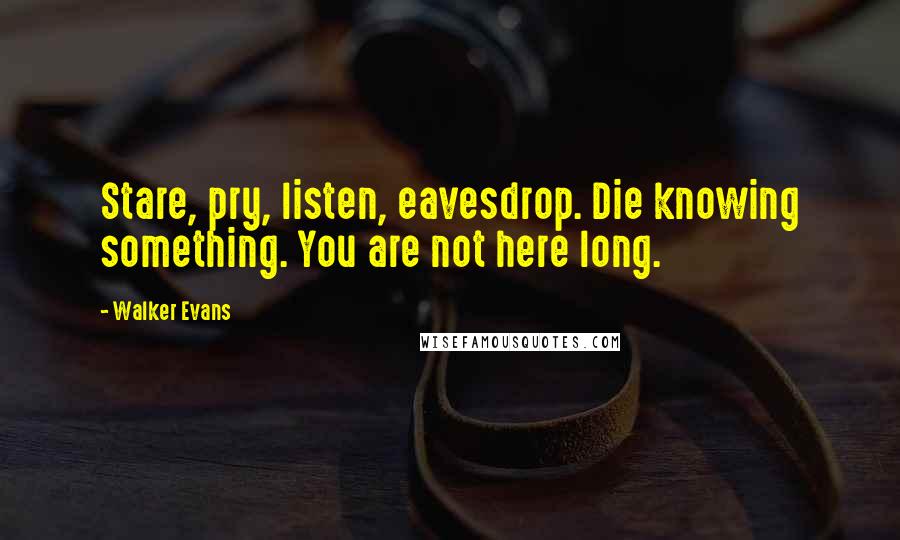 Stare, pry, listen, eavesdrop. Die knowing something. You are not here long.

- Walker Evans

WISEFAMOUSQUOTES.COM